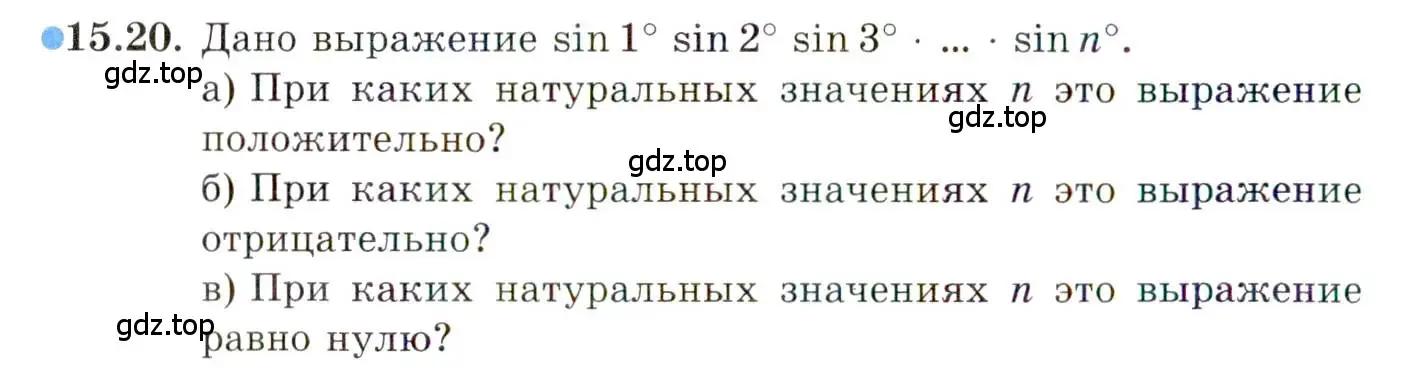 15.20. Дано выражение $\sin 1^\circ \sin 2^\circ \sin 3^\circ \cdot ... \cdot \sin n^\circ$.
gdz.top
а) При каких натуральных значениях $n$ это выражение положительно?
gdz.top
gdz.top
б) При каких натуральных значениях $n$ это выражение отрицательно?
в) При каких натуральных значениях $n$ это выражение равно нулю?
gdz.top